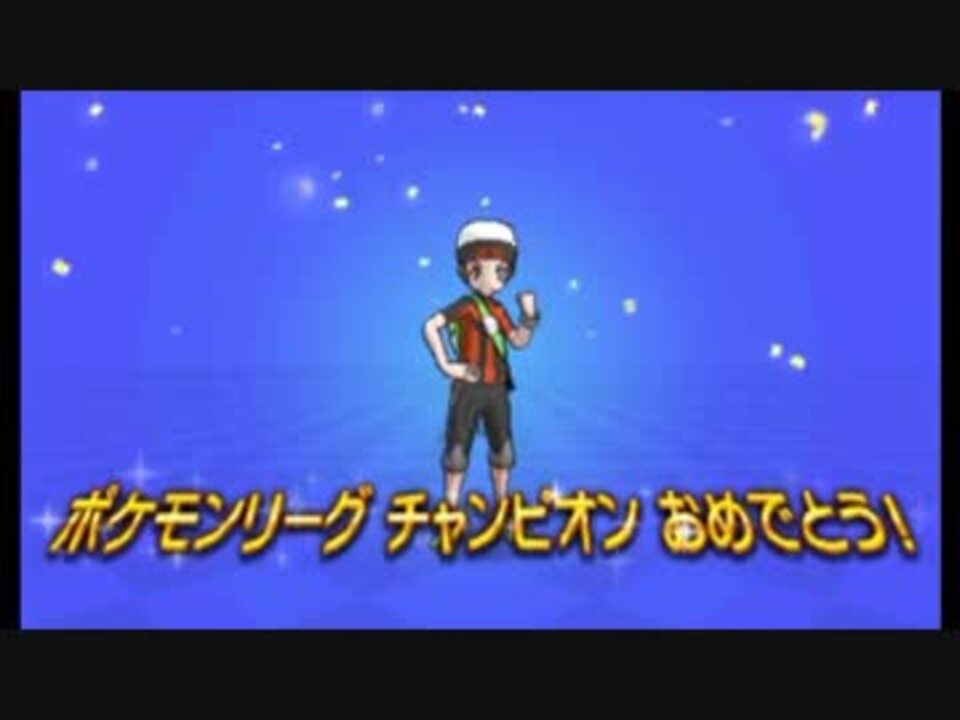 ポケモンリーグ チャンピオン おめでとう!